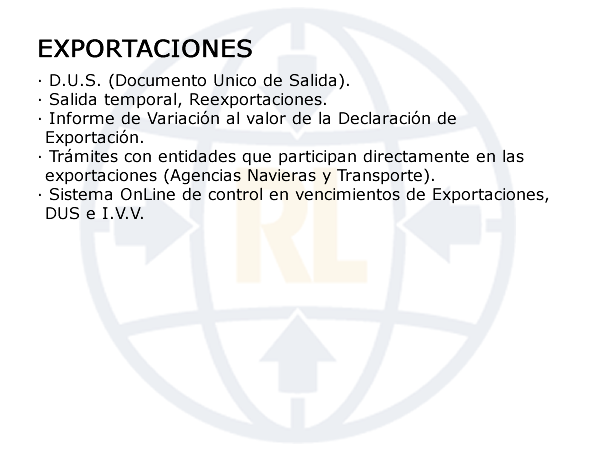 EXPORTACIONES

· D.U.S. (Documento Unico de Salida).
· Salida temporal, Reexportaciones.
· Informe de Variación al valor de la Declaración de Exportación.
· Trámites con entidades que participan directamente en las exportaciones (Agencias Navieras y Transporte).
· Sistema OnLine de control en vencimientos de Exportaciones, DUS e I.V.V.

RL